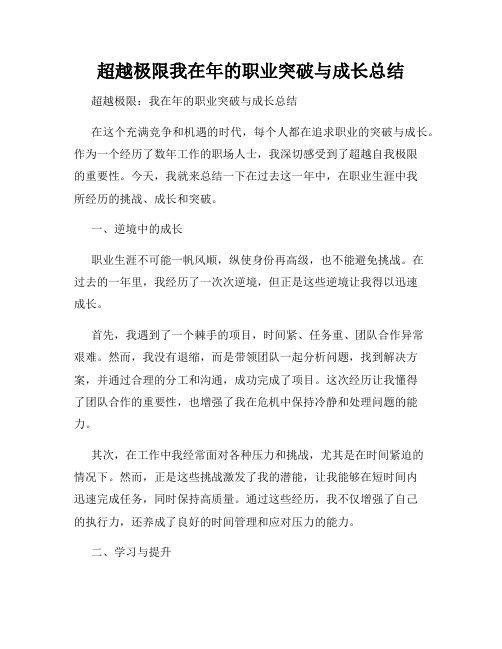 超越极限我在年的职业突破与成长总结

超越极限：我在年的职业突破与成长总结

在这个充满竞争和机遇的时代，每个人都在追求职业的突破与成长。作为一个经历了数年工作的职场人士，我深切感受到了超越自我极限的重要性。今天，我就来总结一下在过去这一年中，在职业生涯中我所经历的挑战、成长和突破。

一、逆境中的成长

职业生涯不可能一帆风顺，纵使身份再高级，也不能避免挑战。在过去的一年里，我经历了一次次逆境，但正是这些逆境让我得以迅速成长。

首先，我遇到了一个棘手的项目，时间紧、任务重、团队合作异常艰难。然而，我没有退缩，而是带领团队一起分析问题，找到解决方案，并通过合理的分工和沟通，成功完成了项目。这次经历让我懂得了团队合作的重要性，也增强了我在危机中保持冷静和处理问题的能力。

其次，在工作中我经常面对各种压力和挑战，尤其是在时间紧迫的情况下。然而，正是这些挑战激发了我的潜能，让我能够在短时间内迅速完成任务，同时保持高质量。通过这些经历，我不仅增强了自己的执行力，还养成了良好的时间管理和应对压力的能力。

二、学习与提升